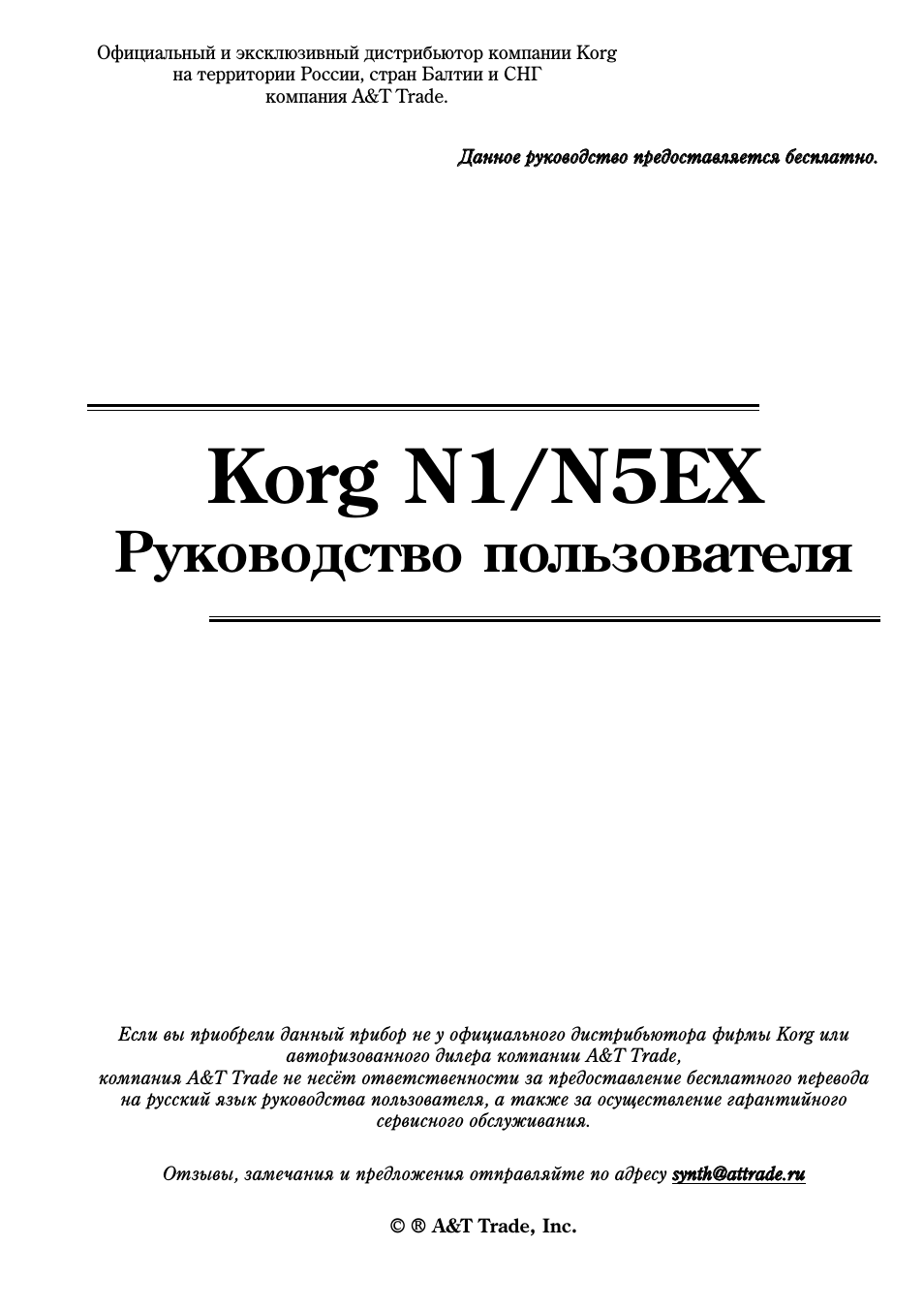 Официальный и эксклюзивный дистрибьютор компании Korg
на территории России, стран Балтии и СНГ
компания A&T Trade.

Данное руководство предоставляется бесплатно.

Korg N1/N5EX
Руководство пользователя

Если вы приобрели данный прибор не у официального дистрибьютора фирмы Korg или авторизованного дилера компании A&T Trade,
компания A&T Trade не несёт ответственности за предоставление бесплатного перевода на русский язык руководства пользователя, а также за осуществление гарантийного сервисного обслуживания.

Отзывы, замечания и предложения отправляйте по адресу synth@attrade.ru

© ® A&T Trade, Inc.